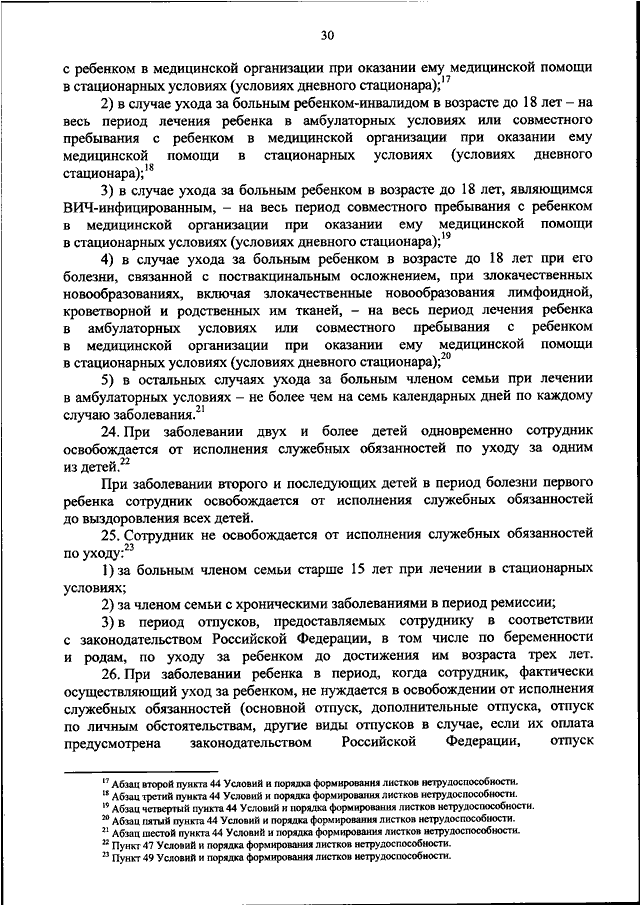 30

с ребенком в медицинской организации при оказании ему медицинской помощи в стационарных условиях (условиях дневного стационара);$^{17}$

2) в случае ухода за больным ребенком-инвалидом в возрасте до 18 лет – на весь период лечения ребенка в амбулаторных условиях или совместного пребывания с ребенком в медицинской организации при оказании ему медицинской помощи в стационарных условиях (условиях дневного стационара);$^{18}$

3) в случае ухода за больным ребенком в возрасте до 18 лет, являющимся ВИЧ-инфицированным, – на весь период совместного пребывания с ребенком в медицинской организации при оказании ему медицинской помощи в стационарных условиях (условиях дневного стационара);$^{19}$

4) в случае ухода за больным ребенком в возрасте до 18 лет при его болезни, связанной с поствакцинальным осложнением, при злокачественных новообразованиях, включая злокачественные новообразования лимфоидной, кроветворной и родственных им тканей, – на весь период лечения ребенка в амбулаторных условиях или совместного пребывания с ребенком в медицинской организации при оказании ему медицинской помощи в стационарных условиях (условиях дневного стационара);$^{20}$

5) в остальных случаях ухода за больным членом семьи при лечении в амбулаторных условиях – не более чем на семь календарных дней по каждому случаю заболевания.$^{21}$

24. При заболевании двух и более детей одновременно сотрудник освобождается от исполнения служебных обязанностей по уходу за одним из детей.$^{22}$

При заболевании второго и последующих детей в период болезни первого ребенка сотрудник освобождается от исполнения служебных обязанностей до выздоровления всех детей.

25. Сотрудник не освобождается от исполнения служебных обязанностей по уходу:$^{23}$

1) за больным членом семьи старше 15 лет при лечении в стационарных условиях;

2) за членом семьи с хроническими заболеваниями в период ремиссии;

3) в период отпусков, предоставляемых сотруднику в соответствии с законодательством Российской Федерации, в том числе по беременности и родам, по уходу за ребенком до достижения им возраста трех лет.

26. При заболевании ребенка в период, когда сотрудник, фактически осуществляющий уход за ребенком, не нуждается в освобождении от исполнения служебных обязанностей (основной отпуск, дополнительные отпуска, отпуск по личным обстоятельствам, другие виды отпусков в случае, если их оплата предусмотрена законодательством Российской Федерации, отпуск

$^{17}$ Абзац второй пункта 44 Условий и порядка формирования листков нетрудоспособности.
$^{18}$ Абзац третий пункта 44 Условий и порядка формирования листков нетрудоспособности.
$^{19}$ Абзац четвертый пункта 44 Условий и порядка формирования листков нетрудоспособности.
$^{20}$ Абзац пятый пункта 44 Условий и порядка формирования листков нетрудоспособности.
$^{21}$ Абзац шестой пункта 44 Условий и порядка формирования листков нетрудоспособности.
$^{22}$ Пункт 47 Условий и порядка формирования листков нетрудоспособности.
$^{23}$ Пункт 49 Условий и порядка формирования листков нетрудоспособности.